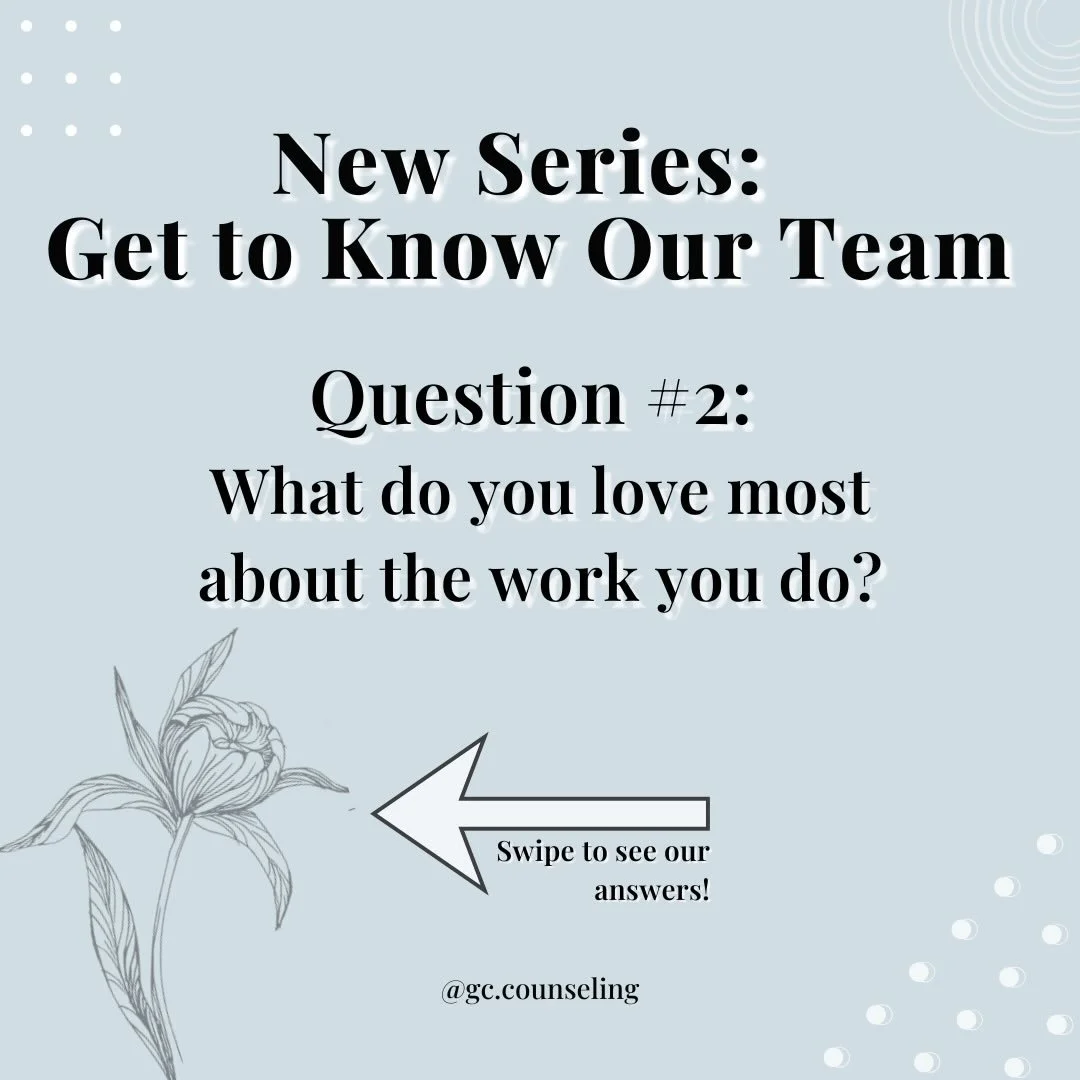 New Series:
Get to Know Our Team

Question #2:
What do you love most about the work you do?

Swipe to see our answers!

@gc.counseling